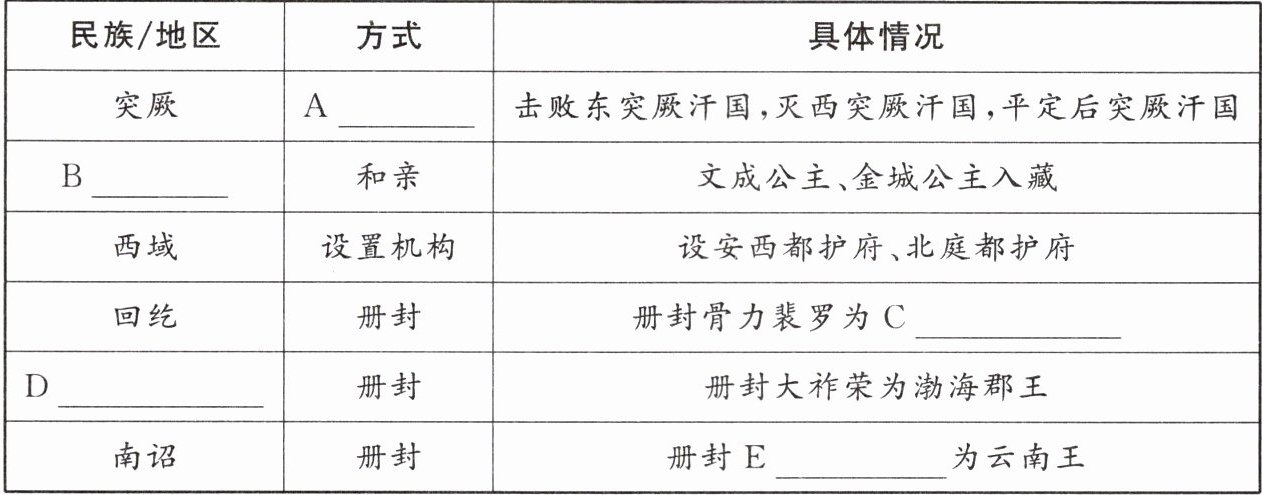 | 民族/地区 | 方式 | 具体情况 |
|---|---|---|
| 突厥 | A____ | 击败东突厥汗国,灭西突厥汗国,平定后突厥汗国 |
| B____ | 和亲 | 文成公主、金城公主入藏 |
| 西域 | 设置机构 | 设安西都护府、北庭都护府 |
| 回纥 | 册封 | 册封骨力裴罗为C____ |
| D____ | 册封 | 册封大祚荣为渤海郡王 |
| 南诏 | 册封 | 册封E____为云南王 |